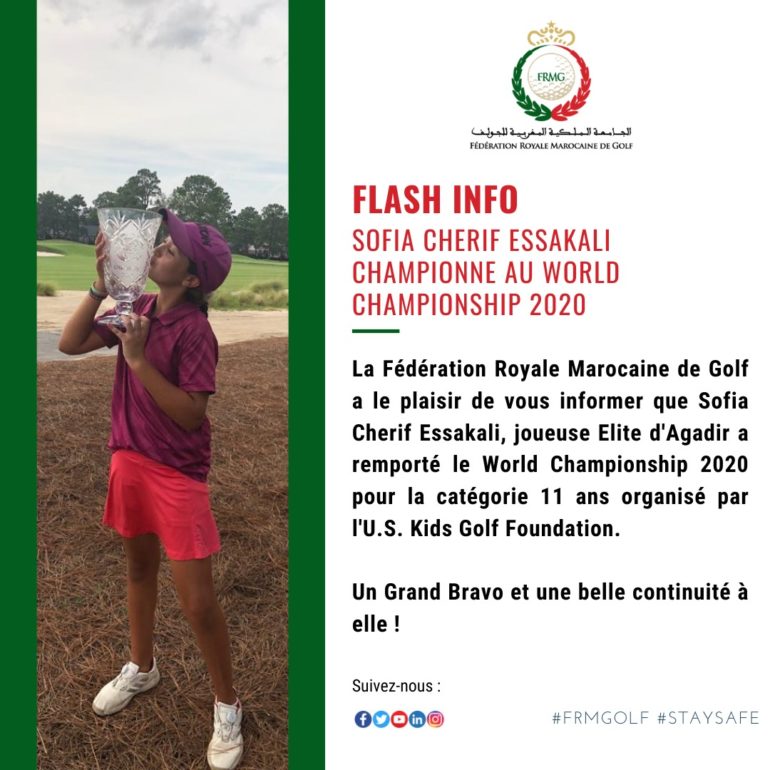 FRMG

الجامعة الملكية المغربية للجولف
FÉDÉRATION ROYALE MAROCAINE DE GOLF

FLASH INFO

SOFIA CHERIF ESSAKALI CHAMPIONNE AU WORLD CHAMPIONSHIP 2020

La Fédération Royale Marocaine de Golf a le plaisir de vous informer que Sofia Cherif Essakali, joueuse Elite d'Agadir a remporté le World Championship 2020 pour la catégorie 11 ans organisé par l'U.S. Kids Golf Foundation.

Un Grand Bravo et une belle continuité à elle !

Suivez-nous :

#FRMGOLF #STAYSAFE